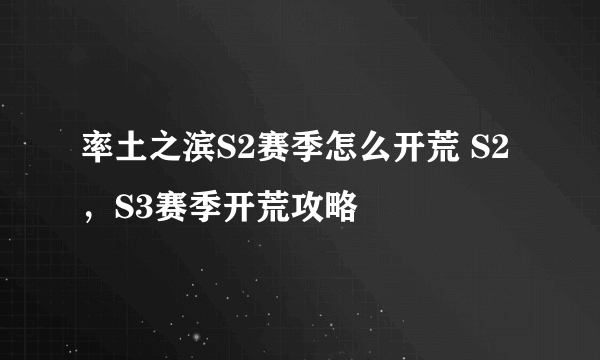 率土之滨S2赛季怎么开荒 S2，S3赛季开荒攻略